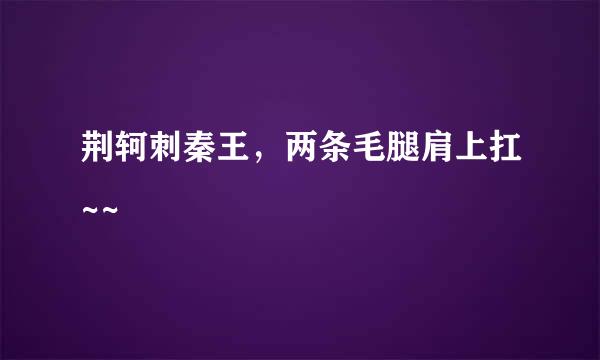 荆轲刺秦王，两条毛腿肩上扛~~